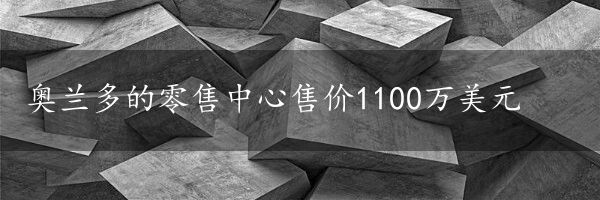 奥兰多的零售中心售价1100万美元